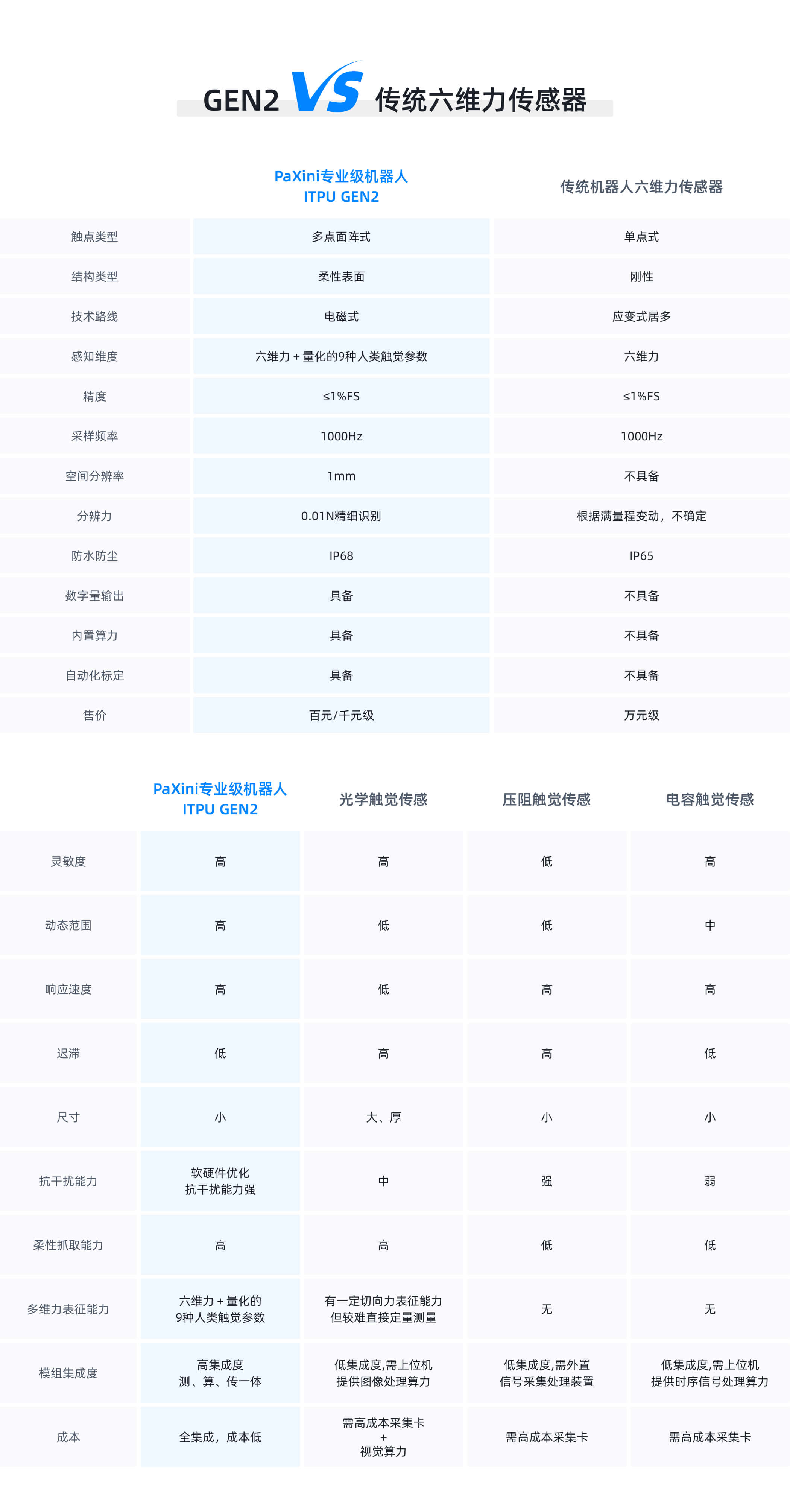 GEN2 VS 传统六维力传感器

| | PaXini专业级机器人 ITPU GEN2 | 传统机器人六维力传感器 |
|---|---|---|
| 触点类型 | 多点面阵式 | 单点式 |
| 结构类型 | 柔性表面 | 刚性 |
| 技术路线 | 电磁式 | 应变式居多 |
| 感知维度 | 六维力 + 量化的9种人类触觉参数 | 六维力 |
| 精度 | ≤1%FS | ≤1%FS |
| 采样频率 | 1000Hz | 1000Hz |
| 空间分辨率 | 1mm | 不具备 |
| 分辨力 | 0.01N精细识别 | 根据满量程变动，不确定 |
| 防水防尘 | IP68 | IP65 |
| 数字量输出 | 具备 | 不具备 |
| 内置算力 | 具备 | 不具备 |
| 自动化标定 | 具备 | 不具备 |
| 售价 | 百元/千元级 | 万元级 |

| | PaXini专业级机器人 ITPU GEN2 | 光学触觉传感 | 压阻触觉传感 | 电容触觉传感 |
|---|---|---|---|---|
| 灵敏度 | 高 | 高 | 低 | 高 |
| 动态范围 | 高 | 低 | 低 | 中 |
| 响应速度 | 高 | 低 | 高 | 高 |
| 迟滞 | 低 | 高 | 高 | 低 |
| 尺寸 | 小 | 大、厚 | 小 | 小 |
| 抗干扰能力 | 软硬件优化 抗干扰能力强 | 中 | 强 | 弱 |
| 柔性抓取能力 | 高 | 高 | 低 | 低 |
| 多维力表征能力 | 六维力 + 量化的 9种人类触觉参数 | 有一定切向力表征能力 但较难直接定量测量 | 无 | 无 |
| 模组集成度 | 高集成度 测、算、传一体 | 低集成度,需上位机 提供图像处理算力 | 低集成度,需外置 信号采集处理装置 | 低集成度,需上位机 提供时序信号处理算力 |
| 成本 | 全集成，成本低 | 需高成本采集卡 + 视觉算力 | 需高成本采集卡 | 需高成本采集卡 |